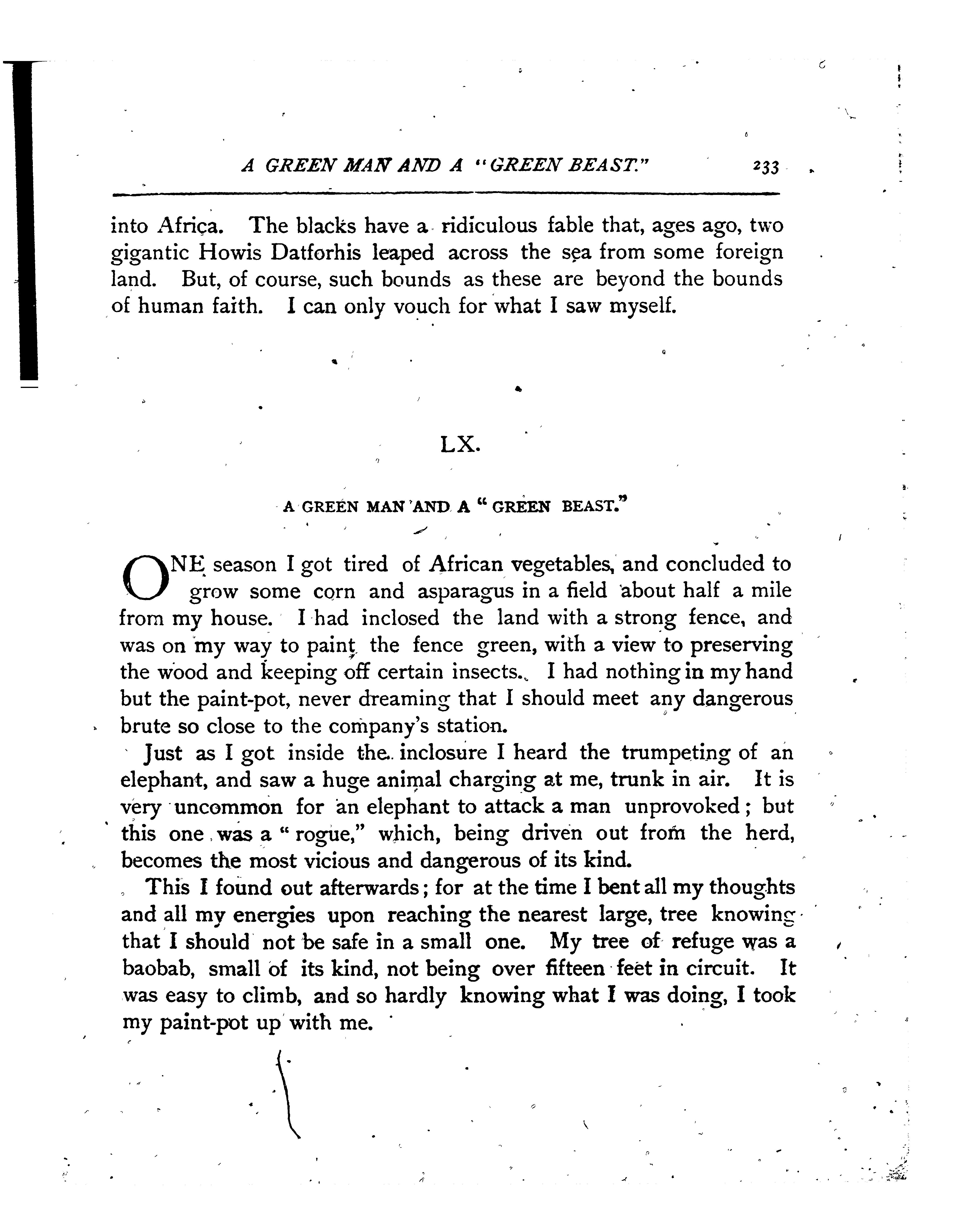 A GREEN MAN AND A "GREEN BEAST." 233

into Africa. The blacks have a ridiculous fable that, ages ago, two gigantic Howis Datforhis leaped across the sea from some foreign land. But, of course, such bounds as these are beyond the bounds of human faith. I can only vouch for what I saw myself.

LX.

A GREEN MAN AND A "GREEN BEAST."

ONE season I got tired of African vegetables, and concluded to grow some corn and asparagus in a field about half a mile from my house. I had inclosed the land with a strong fence, and was on my way to paint the fence green, with a view to preserving the wood and keeping off certain insects. I had nothing in my hand but the paint-pot, never dreaming that I should meet any dangerous brute so close to the company's station.

Just as I got inside the inclosure I heard the trumpeting of an elephant, and saw a huge animal charging at me, trunk in air. It is very uncommon for an elephant to attack a man unprovoked; but this one was a "rogue," which, being driven out from the herd, becomes the most vicious and dangerous of its kind.

This I found out afterwards; for at the time I bent all my thoughts and all my energies upon reaching the nearest large, tree knowing that I should not be safe in a small one. My tree of refuge was a baobab, small of its kind, not being over fifteen feet in circuit. It was easy to climb, and so hardly knowing what I was doing, I took my paint-pot up with me.